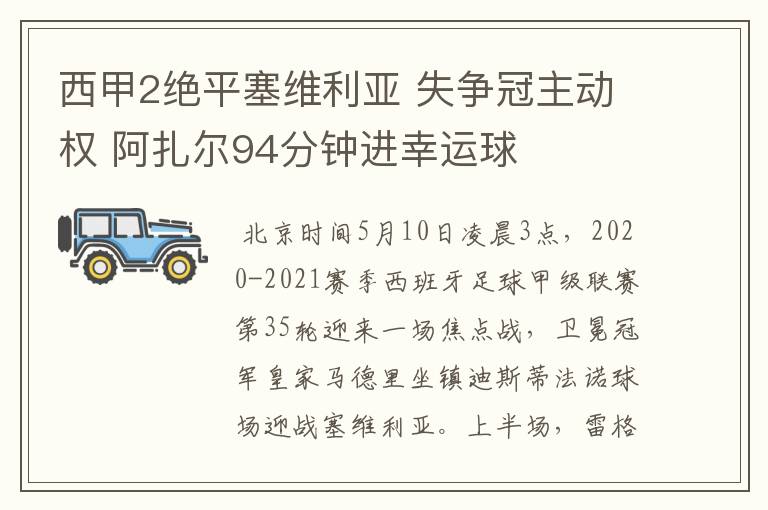 西甲2绝平塞维利亚 失争冠主动权 阿扎尔94分钟进幸运球

北京时间5月10日凌晨3点，2020-2021赛季西班牙足球甲级联赛第35轮迎来一场焦点战，卫冕冠军皇家马德里坐镇迪斯蒂法诺球场迎战塞维利亚。上半场，雷格